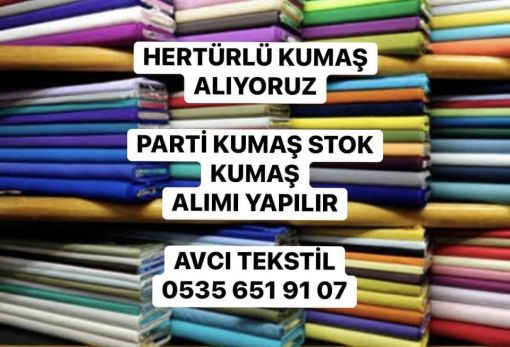 HERTÜRLÜ KUMAŞ
ALIYORUZ

PARTİ KUMAŞ STOK
KUMAŞ
ALIMI YAPILIR

AVCI TEKSTİL
0535 651 91 07